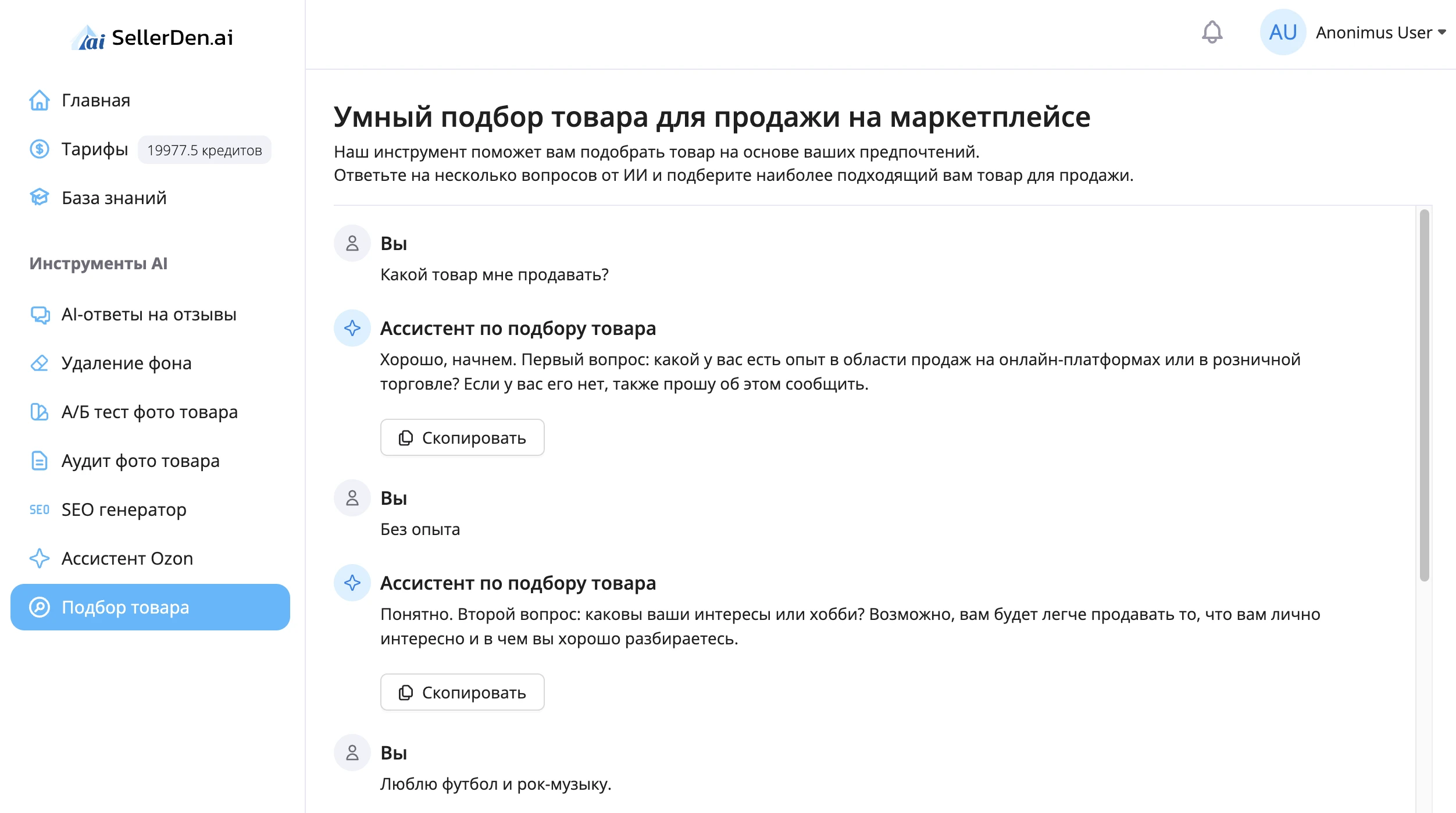 ai SellerDen.ai

Главная

Тарифы 19977.5 кредитов

База знаний

Инструменты AI

AI-ответы на отзывы

Удаление фона

А/Б тест фото товара

Аудит фото товара

SEO SEO генератор

Ассистент Ozon

Подбор товара

AU Anonimus User

Умный подбор товара для продажи на маркетплейсе

Наш инструмент поможет вам подобрать товар на основе ваших предпочтений.
Ответьте на несколько вопросов от ИИ и подберите наиболее подходящий вам товар для продажи.

Вы

Какой товар мне продавать?

Ассистент по подбору товара

Хорошо, начнем. Первый вопрос: какой у вас есть опыт в области продаж на онлайн-платформах или в розничной торговле? Если у вас его нет, также прошу об этом сообщить.

Скопировать

Вы

Без опыта

Ассистент по подбору товара

Понятно. Второй вопрос: каковы ваши интересы или хобби? Возможно, вам будет легче продавать то, что вам лично интересно и в чем вы хорошо разбираетесь.

Скопировать

Вы

Люблю футбол и рок-музыку.